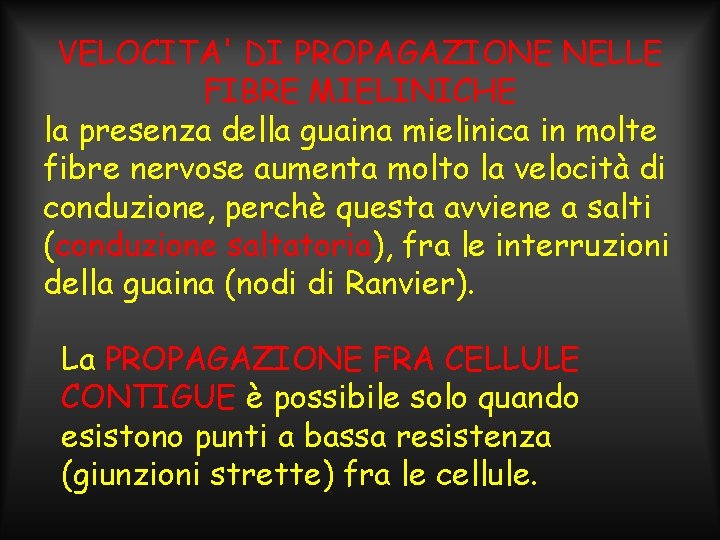 VELOCITA' DI PROPAGAZIONE NELLE FIBRE MIELINICHE

la presenza della guaina mielinica in molte fibre nervose aumenta molto la velocità di conduzione, perchè questa avviene a salti (conduzione saltatoria), fra le interruzioni della guaina (nodi di Ranvier).

La PROPAGAZIONE FRA CELLULE CONTIGUE è possibile solo quando esistono punti a bassa resistenza (giunzioni strette) fra le cellule.